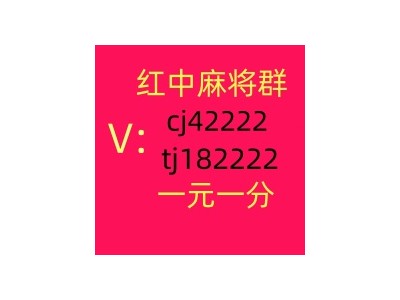 红中麻将群
V: cj42222
tj182222
一元一分